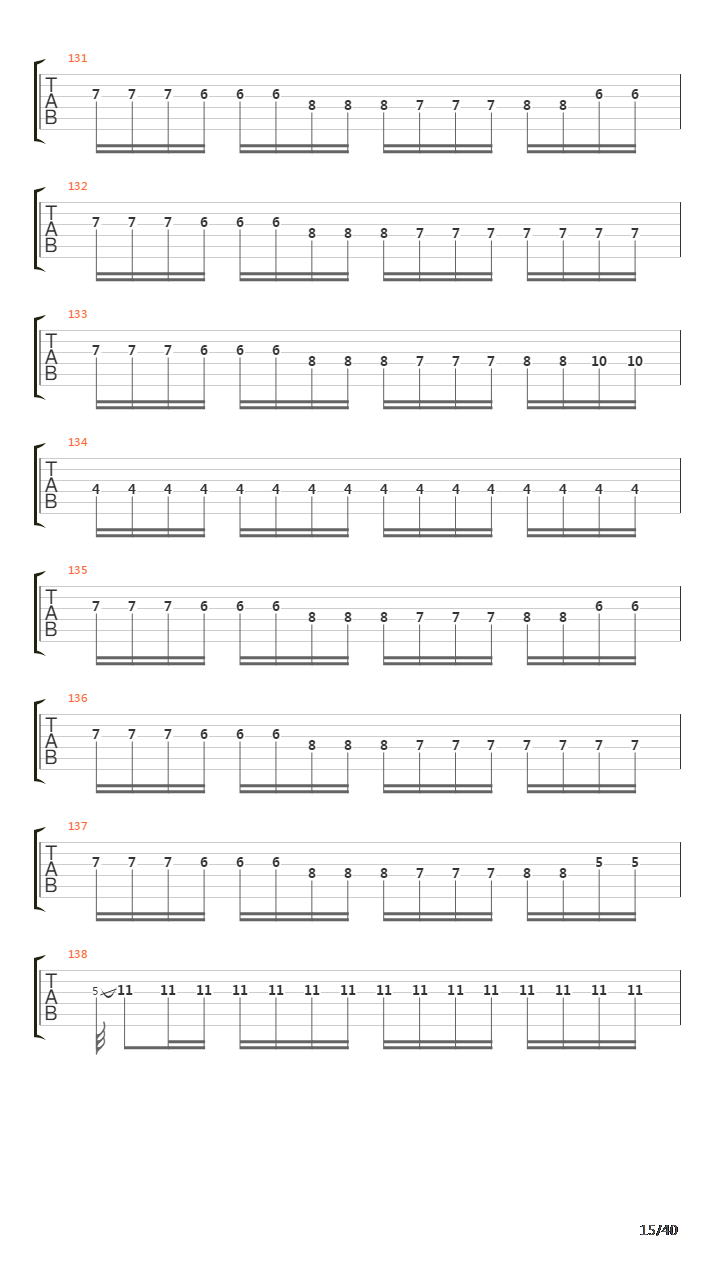 131
T
A
B
7 7 7 6 6 6 8 8 8 7 7 7 8 8 6 6

132
T
A
B
7 7 7 6 6 6 8 8 8 7 7 7 7 7 7 7

133
T
A
B
7 7 7 6 6 6 8 8 8 7 7 7 8 8 10 10

134
T
A
B
4 4 4 4 4 4 4 4 4 4 4 4 4 4 4 4

135
T
A
B
7 7 7 6 6 6 8 8 8 7 7 7 8 8 6 6

136
T
A
B
7 7 7 6 6 6 8 8 8 7 7 7 7 7 7 7

137
T
A
B
7 7 7 6 6 6 8 8 8 7 7 7 8 8 5 5

138
T
A
B
5 11 11 11 11 11 11 11 11 11 11 11 11 11 11 11

15/40